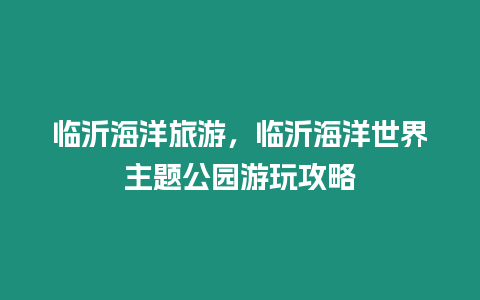 临沂海洋旅游，临沂海洋世界主题公园游玩攻略